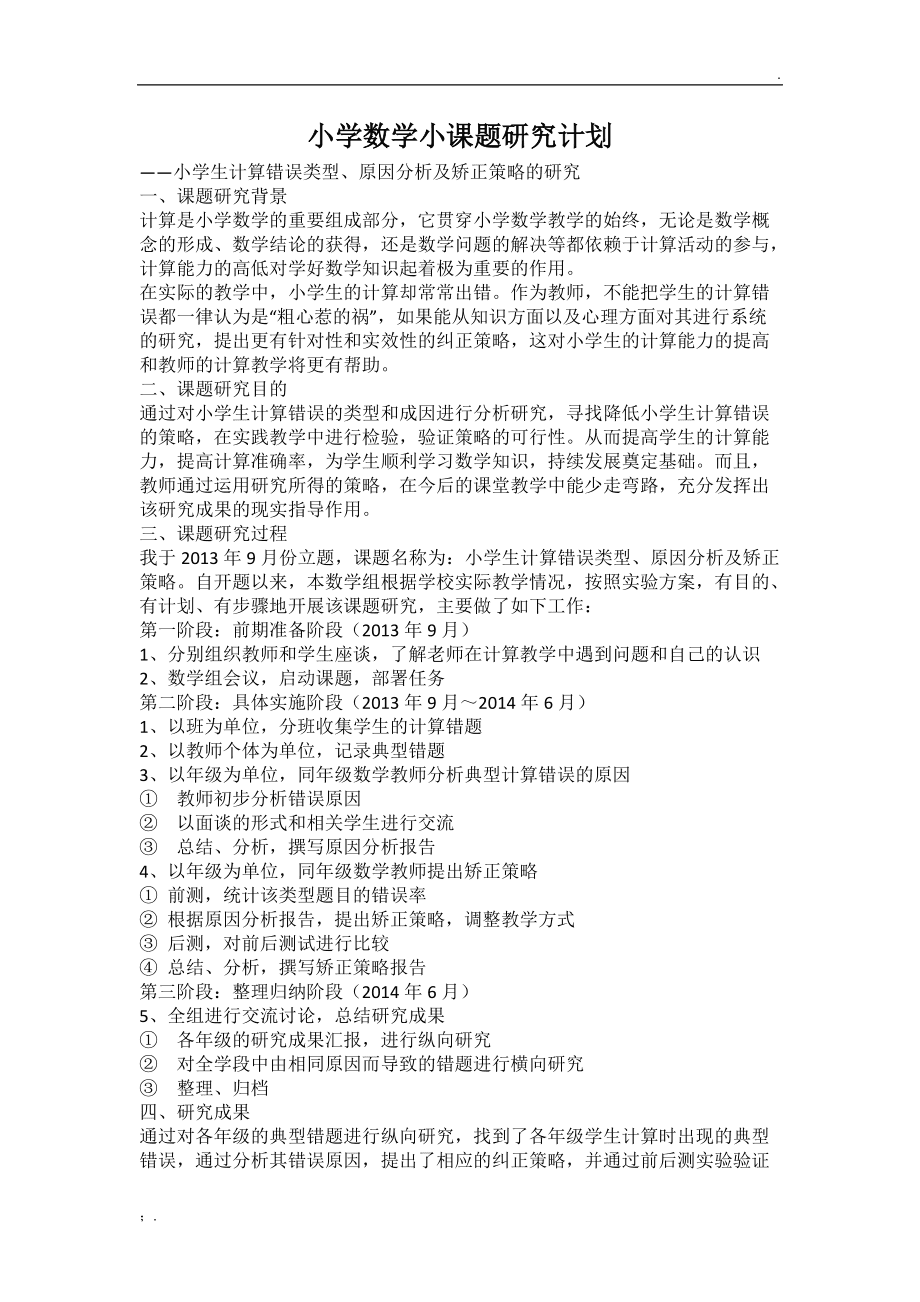 .

小学数学小课题研究计划

——小学生计算错误类型、原因分析及矫正策略的研究

一、课题研究背景

计算是小学数学的重要组成部分，它贯穿小学数学教学的始终，无论是数学概念的形成、数学结论的获得，还是数学问题的解决等都依赖于计算活动的参与，计算能力的高低对学好数学知识起着极为重要的作用。

在实际的教学中，小学生的计算却常常出错。作为教师，不能把学生的计算错误都一律认为是“粗心惹的祸”，如果能从知识方面以及心理方面对其进行系统的研究，提出更有针对性和实效性的纠正策略，这对小学生的计算能力的提高和教师的计算教学将更有帮助。

二、课题研究目的

通过对小学生计算错误的类型和成因进行分析研究，寻找降低小学生计算错误的策略，在实践教学中进行检验，验证策略的可行性。从而提高学生的计算能力，提高计算准确率，为学生顺利学习数学知识，持续发展奠定基础。而且，教师通过运用研究所得的策略，在今后的课堂教学中能少走弯路，充分发挥出该研究成果的现实指导作用。

三、课题研究过程

我于 2013 年 9 月份立题，课题名称为：小学生计算错误类型、原因分析及矫正策略。自开题以来，本数学组根据学校实际教学情况，按照实验方案，有目的、有计划、有步骤地开展该课题研究，主要做了如下工作：

第一阶段：前期准备阶段（2013 年 9 月）

1、分别组织教师和学生座谈，了解老师在计算教学中遇到问题和自己的认识

2、数学组会议，启动课题，部署任务

第二阶段：具体实施阶段（2013 年 9 月～2014 年 6 月）

1、以班为单位，分班收集学生的计算错题

2、以教师个体为单位，记录典型错题

3、以年级为单位，同年级数学教师分析典型计算错误的原因

① 教师初步分析错误原因

② 以面谈的形式和相关学生进行交流

③ 总结、分析，撰写原因分析报告

4、以年级为单位，同年级数学教师提出矫正策略

① 前测，统计该类型题目的错误率

② 根据原因分析报告，提出矫正策略，调整教学方式

③ 后测，对前后测试进行比较

④ 总结、分析，撰写矫正策略报告

第三阶段：整理归纳阶段（2014 年 6 月）

5、全组进行交流讨论，总结研究成果

① 各年级的研究成果汇报，进行纵向研究

② 对全学段中由相同原因而导致的错题进行横向研究

③ 整理、归档

四、研究成果

通过对各年级的典型错题进行纵向研究，找到了各年级学生计算时出现的典型错误，通过分析其错误原因，提出了相应的纠正策略，并通过前后测实验验证

; .